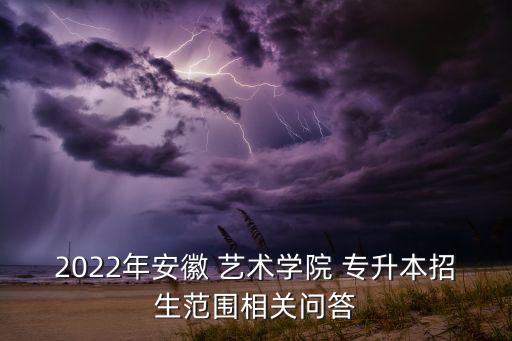 2022年安徽 艺术学院 专升本招生范围相关问答